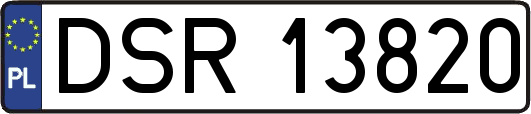 PL
DSR 13820